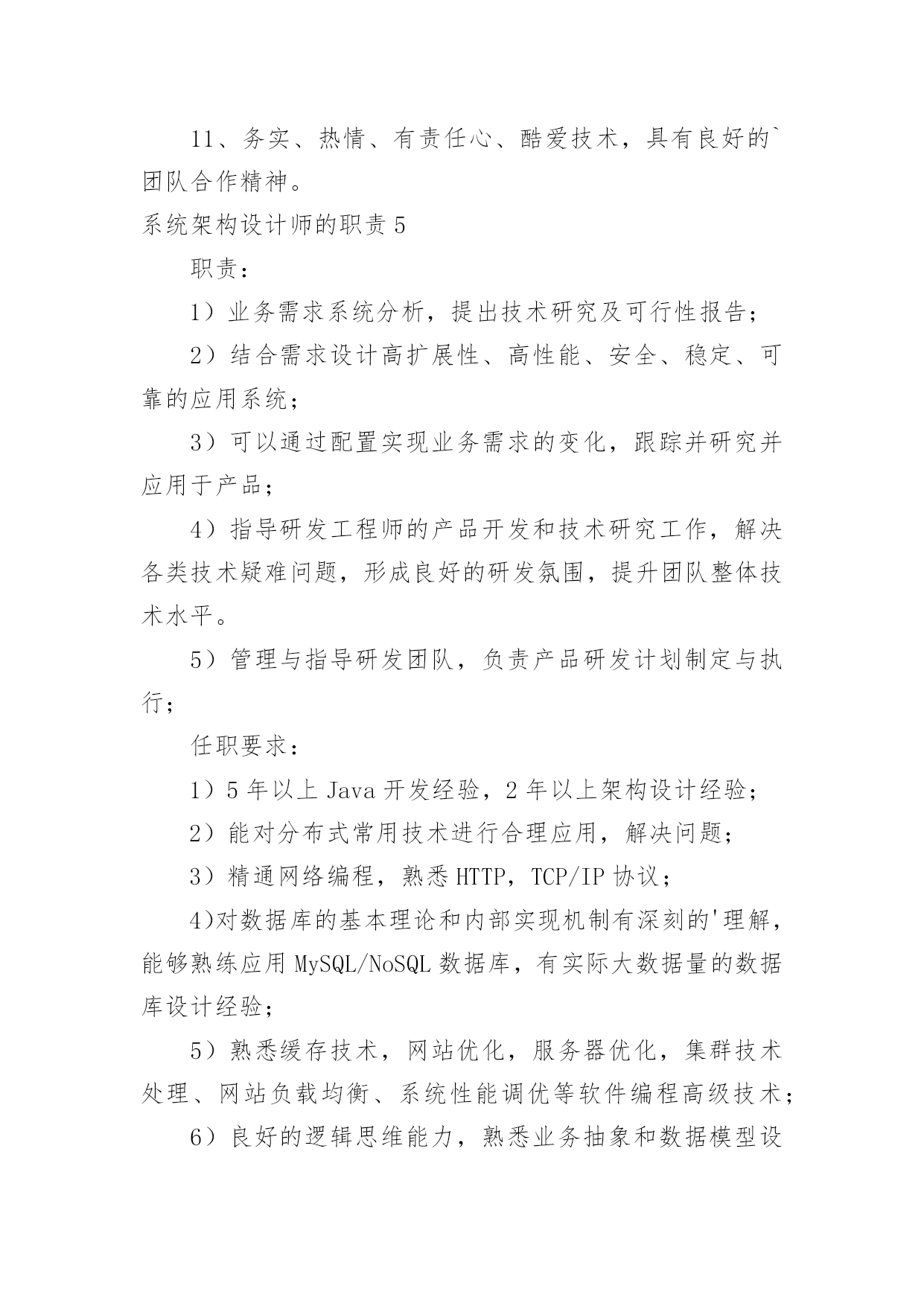 11、务实、热情、有责任心、酷爱技术，具有良好的`团队合作精神。

系统架构设计师的职责 5

职责：

1）业务需求系统分析，提出技术研究及可行性报告；

2）结合需求设计高扩展性、高性能、安全、稳定、可靠的应用系统；

3）可以通过配置实现业务需求的变化，跟踪并研究并应用于产品；

4）指导研发工程师的产品开发和技术研究工作，解决各类技术疑难问题，形成良好的研发氛围，提升团队整体技术水平。

5）管理与指导研发团队，负责产品研发计划制定与执行；

任职要求：

1）5 年以上 Java 开发经验，2 年以上架构设计经验；

2）能对分布式常用技术进行合理应用，解决问题；

3）精通网络编程，熟悉 HTTP，TCP/IP 协议；

4)对数据库的基本理论和内部实现机制有深刻的'理解，能够熟练应用 MySQL/NoSQL 数据库，有实际大数据量的数据库设计经验；

5）熟悉缓存技术，网站优化，服务器优化，集群技术处理、网站负载均衡、系统性能调优等软件编程高级技术；

6）良好的逻辑思维能力，熟悉业务抽象和数据模型设